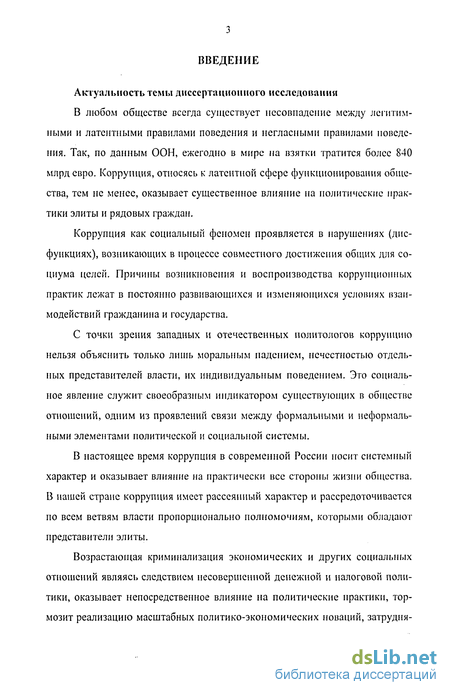 3

ВВЕДЕНИЕ

Актуальность темы диссертационного исследования

В любом обществе всегда существует несовпадение между легитимными и латентными правилами поведения и негласными правилами поведения. Так, по данным ООН, ежегодно в мире на взятки тратится более 840 млрд евро. Коррупция, относясь к латентной сфере функционирования общества, тем не менее, оказывает существенное влияние на политические практики элиты и рядовых граждан.

Коррупция как социальный феномен проявляется в нарушениях (дисфункциях), возникающих в процессе совместного достижения общих для социума целей. Причины возникновения и воспроизводства коррупционных практик лежат в постоянно развивающихся и изменяющихся условиях взаимодействий гражданина и государства.

С точки зрения западных и отечественных политологов коррупцию нельзя объяснить только лишь моральным падением, нечестностью отдельных представителей власти, их индивидуальным поведением. Это социальное явление служит своеобразным индикатором существующих в обществе отношений, одним из проявлений связи между формальными и неформальными элементами политической и социальной системы.

В настоящее время коррупция в современной России носит системный характер и оказывает влияние на практически все стороны жизни общества. В нашей стране коррупция имеет рассеянный характер и рассредоточивается по всем ветвям власти пропорционально полномочиям, которыми обладают представители элиты.

Возрастающая криминализация экономических и других социальных отношений являясь следствием несовершенной денежной и налоговой политики, оказывает непосредственное влияние на политические практики, тормозит реализацию масштабных политико-экономических новаций, затрудня-

dsLib.net
библиотека диссертаций